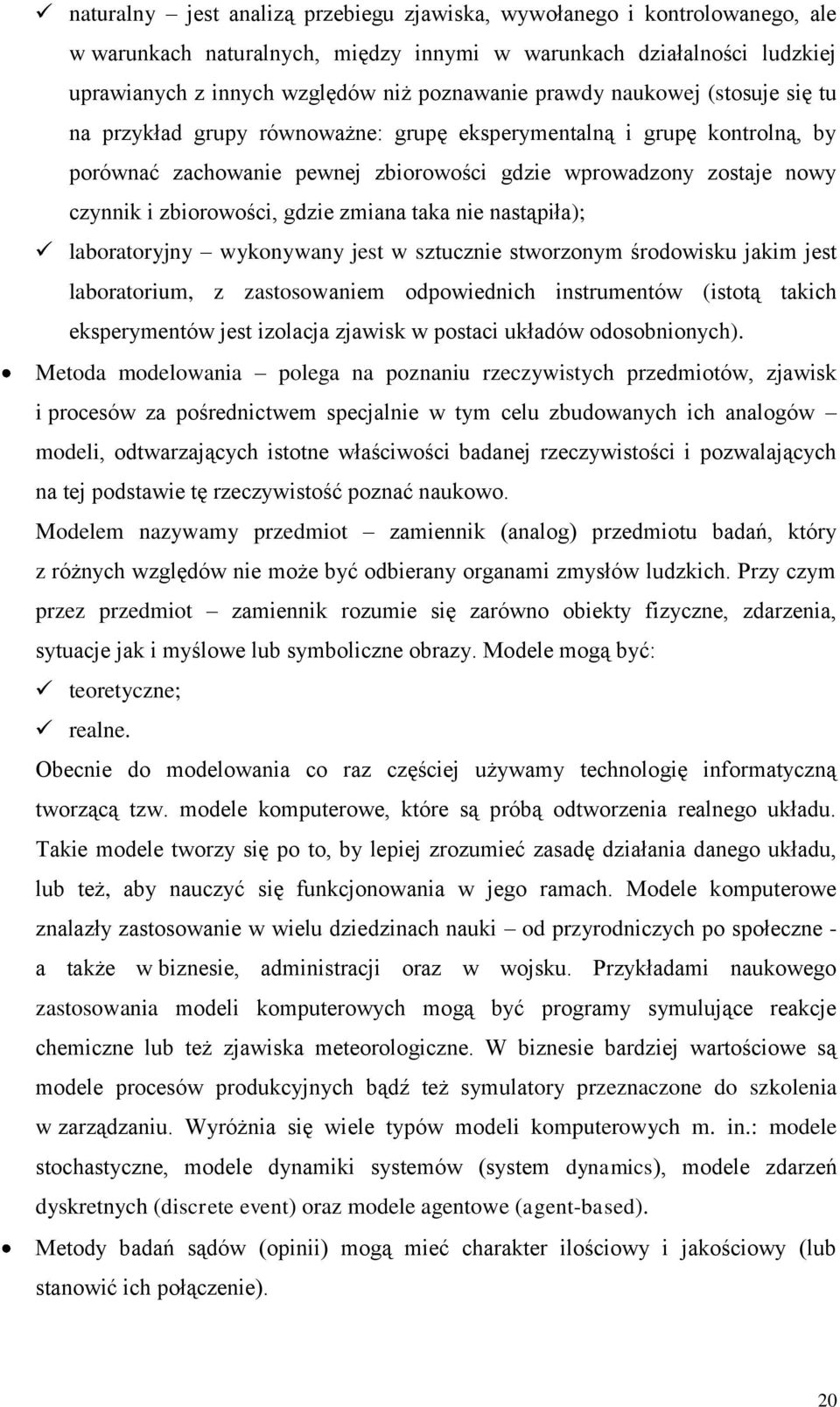 ✓ naturalny – jest analizą przebiegu zjawiska, wywołanego i kontrolowanego, ale w warunkach naturalnych, między innymi w warunkach działalności ludzkiej uprawianych z innych względów niż poznawanie prawdy naukowej (stosuje się tu na przykład grupy równoważne: grupę eksperymentalną i grupę kontrolną, by porównać zachowanie pewnej zbiorowości gdzie wprowadzony zostaje nowy czynnik i zbiorowości, gdzie zmiana taka nie nastąpiła);

✓ laboratoryjny – wykonywany jest w sztucznie stworzonym środowisku jakim jest laboratorium, z zastosowaniem odpowiednich instrumentów (istotą takich eksperymentów jest izolacja zjawisk w postaci układów odosobnionych).

• Metoda modelowania – polega na poznaniu rzeczywistych przedmiotów, zjawisk i procesów za pośrednictwem specjalnie w tym celu zbudowanych ich analogów – modeli, odtwarzających istotne właściwości badanej rzeczywistości i pozwalających na tej podstawie tę rzeczywistość poznać naukowo.

Modelem nazywamy przedmiot – zamiennik (analog) przedmiotu badań, który z różnych względów nie może być odbierany organami zmysłów ludzkich. Przy czym przez przedmiot – zamiennik rozumie się zarówno obiekty fizyczne, zdarzenia, sytuacje jak i myślowe lub symboliczne obrazy. Modele mogą być:

✓ teoretyczne;

✓ realne.

Obecnie do modelowania co raz częściej używamy technologię informatyczną tworzącą tzw. modele komputerowe, które są próbą odtworzenia realnego układu. Takie modele tworzy się po to, by lepiej zrozumieć zasadę działania danego układu, lub też, aby nauczyć się funkcjonowania w jego ramach. Modele komputerowe znalazły zastosowanie w wielu dziedzinach nauki – od przyrodniczych po społeczne - a także w biznesie, administracji oraz w wojsku. Przykładami naukowego zastosowania modeli komputerowych mogą być programy symulujące reakcje chemiczne lub też zjawiska meteorologiczne. W biznesie bardziej wartościowe są modele procesów produkcyjnych bądź też symulatory przeznaczone do szkolenia w zarządzaniu. Wyróżnia się wiele typów modeli komputerowych m. in.: modele stochastyczne, modele dynamiki systemów (system dynamics), modele zdarzeń dyskretnych (discrete event) oraz modele agentowe (agent-based).

• Metody badań sądów (opinii) mogą mieć charakter ilościowy i jakościowy (lub stanowić ich połączenie).

20